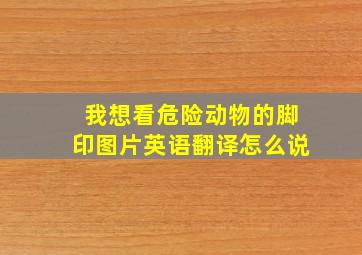 我想看危险动物的脚印图片英语翻译怎么说